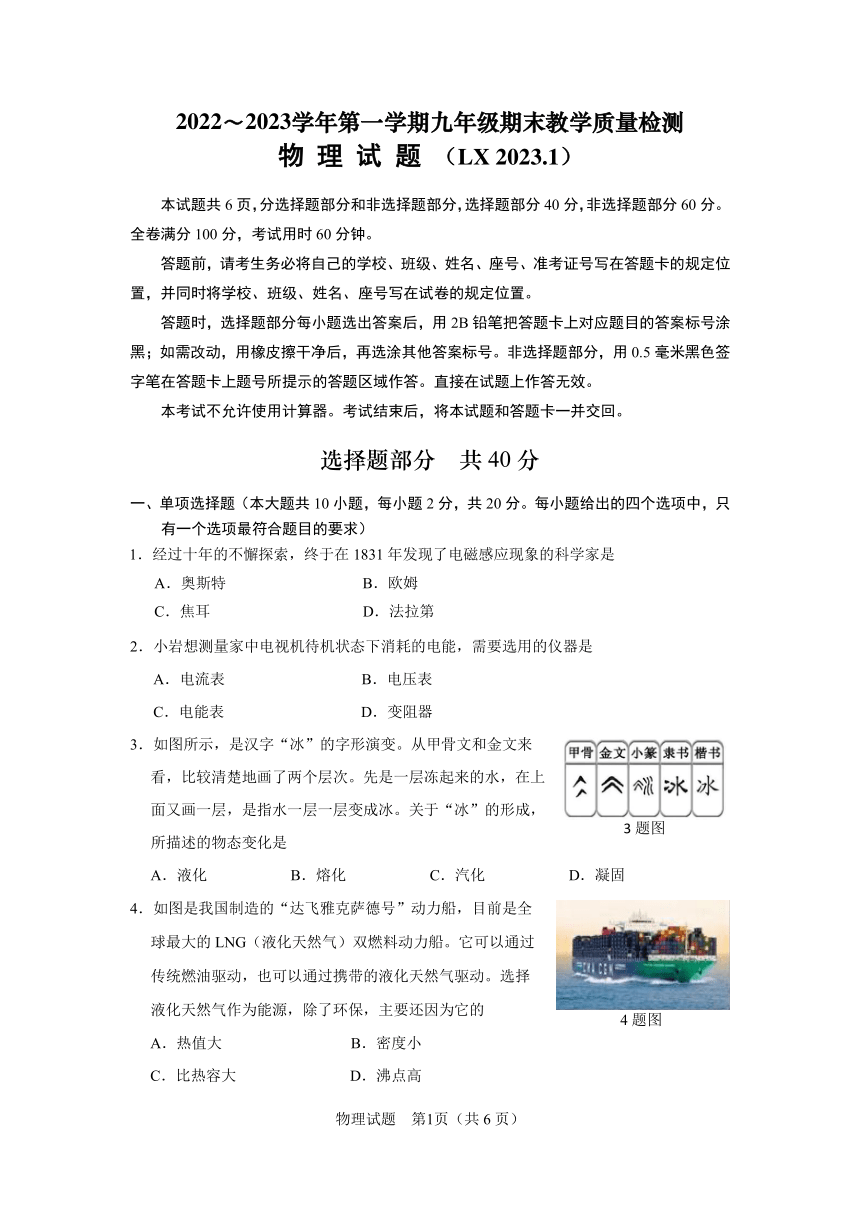 2022～2023学年第一学期九年级期末教学质量检测
物 理 试 题 （LX 2023.1）

本试题共 6 页，分选择题部分和非选择题部分，选择题部分 40 分，非选择题部分 60 分。全卷满分 100 分，考试用时 60 分钟。

答题前，请考生务必将自己的学校、班级、姓名、座号、准考证号写在答题卡的规定位置，并同时将学校、班级、姓名、座号写在试卷的规定位置。

答题时，选择题部分每小题选出答案后，用 2B 铅笔把答题卡上对应题目的答案标号涂黑；如需改动，用橡皮擦干净后，再选涂其他答案标号。非选择题部分，用 0.5 毫米黑色签字笔在答题卡上题号所提示的答题区域作答。直接在试题上作答无效。

本考试不允许使用计算器。考试结束后，将本试题和答题卡一并交回。

选择题部分　共 40 分

一、单项选择题（本大题共 10 小题，每小题 2 分，共 20 分。每小题给出的四个选项中，只有一个选项最符合题目的要求）

1．经过十年的不懈探索，终于在 1831 年发现了电磁感应现象的科学家是
A．奥斯特　B．欧姆
C．焦耳　D．法拉第

2．小岩想测量家中电视机待机状态下消耗的电能，需要选用的仪器是
A．电流表　B．电压表
C．电能表　D．变阻器

3．如图所示，是汉字“冰”的字形演变。从甲骨文和金文来看，比较清楚地画了两个层次。先是一层冻起来的水，在上面又画一层，是指水一层一层变成冰。关于“冰”的形成，所描述的物态变化是

甲骨　金文　小篆　隶书　楷书
冰　冰
3 题图

A．液化　B．熔化　C．汽化　D．凝固

4．如图是我国制造的“达飞雅克萨德号”动力船，目前是全球最大的 LNG（液化天然气）双燃料动力船。它可以通过传统燃油驱动，也可以通过携带的液化天然气驱动。选择液化天然气作为能源，除了环保，主要还因为它的

4 题图

A．热值大　B．密度小
C．比热容大　D．沸点高

物理试题　第1页（共 6 页）